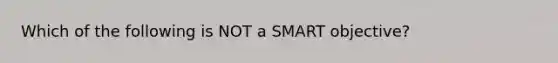 Which of the following is NOT a SMART objective?